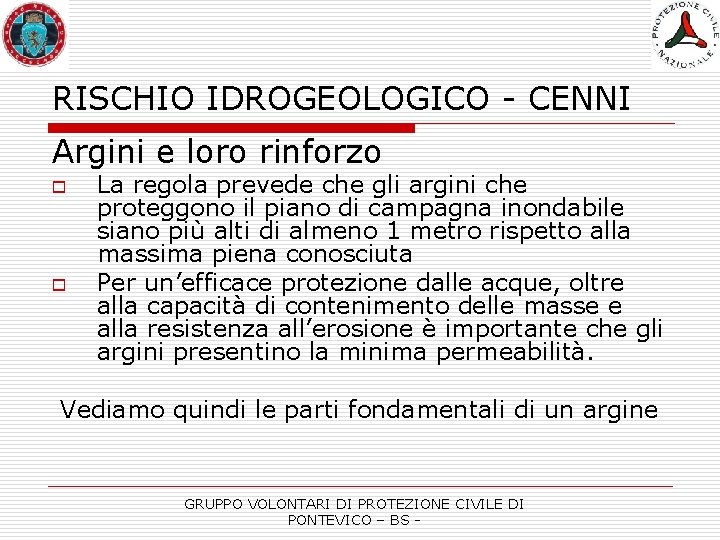 PROTEZIONE CIVILE NAZIONALE

RISCHIO IDROGEOLOGICO - CENNI

Argini e loro rinforzo

La regola prevede che gli argini che proteggono il piano di campagna inondabile siano più alti di almeno 1 metro rispetto alla massima piena conosciuta

Per un’efficace protezione dalle acque, oltre alla capacità di contenimento delle masse e alla resistenza all’erosione è importante che gli argini presentino la minima permeabilità.

Vediamo quindi le parti fondamentali di un argine

GRUPPO VOLONTARI DI PROTEZIONE CIVILE DI PONTEVICO – BS -